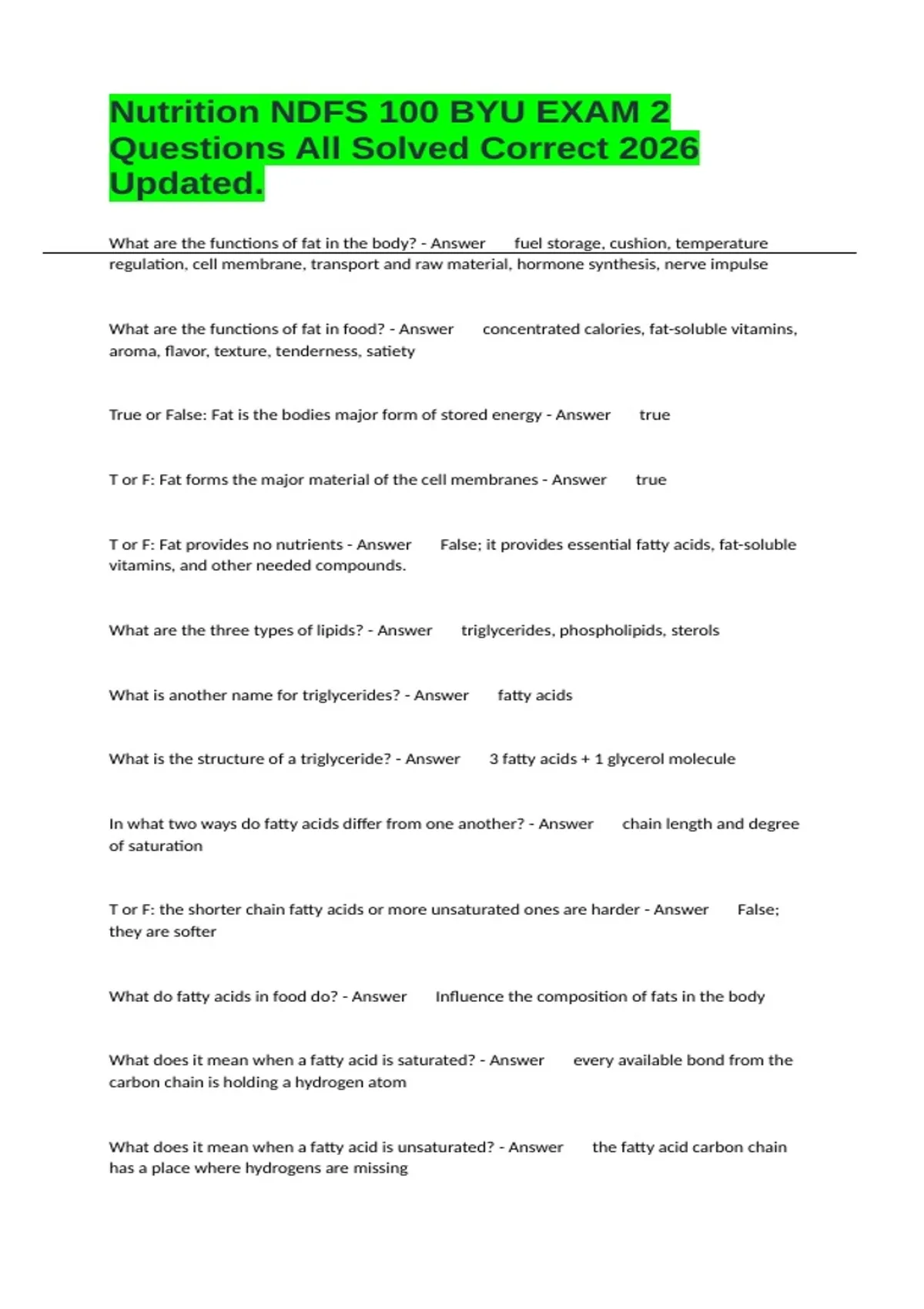 Nutrition NDFS 100 BYU EXAM 2 Questions All Solved Correct 2026 Updated.

What are the functions of fat in the body? - Answer fuel storage, cushion, temperature regulation, cell membrane, transport and raw material, hormone synthesis, nerve impulse

What are the functions of fat in food? - Answer concentrated calories, fat-soluble vitamins, aroma, flavor, texture, tenderness, satiety

True or False: Fat is the bodies major form of stored energy - Answer true

T or F: Fat forms the major material of the cell membranes - Answer true

T or F: Fat provides no nutrients - Answer False; it provides essential fatty acids, fat-soluble vitamins, and other needed compounds.

What are the three types of lipids? - Answer triglycerides, phospholipids, sterols

What is another name for triglycerides? - Answer fatty acids

What is the structure of a triglyceride? - Answer 3 fatty acids + 1 glycerol molecule

In what two ways do fatty acids differ from one another? - Answer chain length and degree of saturation

T or F: the shorter chain fatty acids or more unsaturated ones are harder - Answer False; they are softer

What do fatty acids in food do? - Answer Influence the composition of fats in the body

What does it mean when a fatty acid is saturated? - Answer every available bond from the carbon chain is holding a hydrogen atom

What does it mean when a fatty acid is unsaturated? - Answer the fatty acid carbon chain has a place where hydrogens are missing